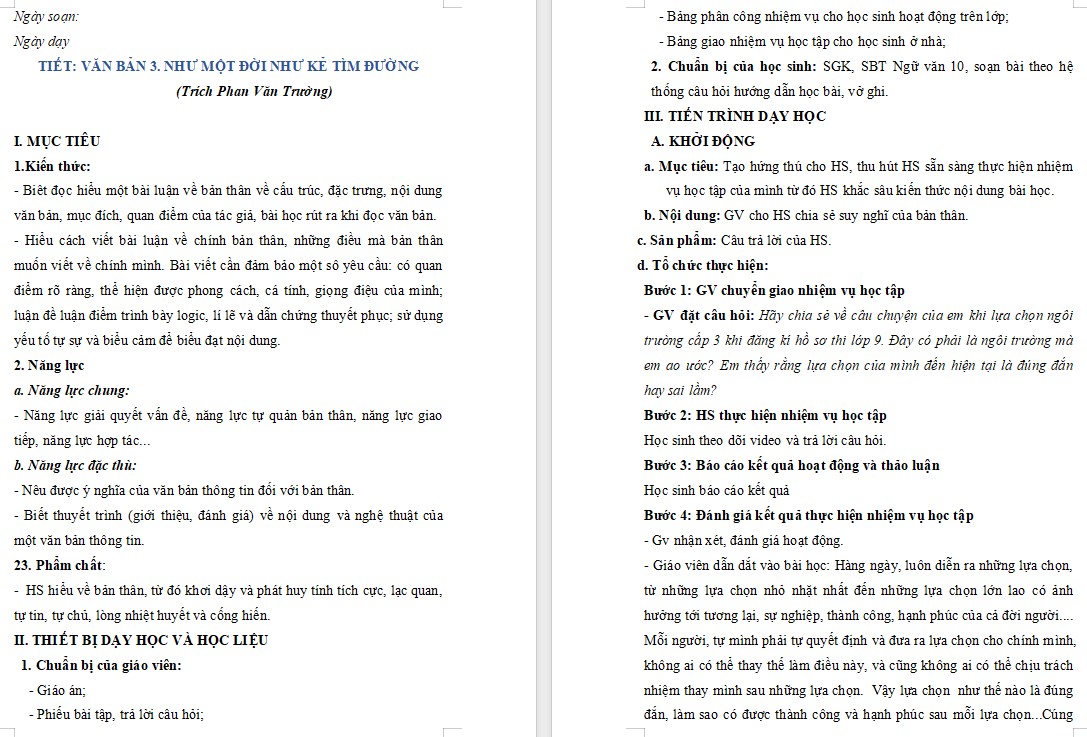 Ngày soạn:

Ngày dạy

TIẾT: VĂN BẢN 3. NHƯ MỘT ĐỜI NHƯ KẺ TÌM ĐƯỜNG

(Trích Phan Văn Trường)

I. MỤC TIÊU

1.Kiến thức:

- Biết đọc hiểu một bài luận về bản thân về cấu trúc, đặc trưng, nội dung văn bản, mục đích, quan điểm của tác giả, bài học rút ra khi đọc văn bản.

- Hiểu cách viết bài luận về chính bản thân, những điều mà bản thân muốn viết về chính mình. Bài viết cần đảm bảo một số yêu cầu: có quan điểm rõ ràng, thể hiện được phong cách, cá tính, giọng điệu của mình; luận đề luận điểm trình bày logic, lí lẽ và dẫn chứng thuyết phục; sử dụng yếu tố tự sự và biểu cảm để biểu đạt nội dung.

2. Năng lực

a. Năng lực chung:

- Năng lực giải quyết vấn đề, năng lực tự quản bản thân, năng lực giao tiếp, năng lực hợp tác...

b. Năng lực đặc thù:

- Nêu được ý nghĩa của văn bản thông tin đối với bản thân.

- Biết thuyết trình (giới thiệu, đánh giá) về nội dung và nghệ thuật của một văn bản thông tin.

23. Phẩm chất:

- HS hiểu về bản thân, từ đó khơi dậy và phát huy tính tích cực, lạc quan, tự tin, tự chủ, lòng nhiệt huyết và cống hiến.

II. THIẾT BỊ DẠY HỌC VÀ HỌC LIỆU

1. Chuẩn bị của giáo viên:

- Giáo án;

- Phiếu bài tập, trả lời câu hỏi;

- Bảng phân công nhiệm vụ cho học sinh hoạt động trên lớp;

- Bảng giao nhiệm vụ học tập cho học sinh ở nhà;

2. Chuẩn bị của học sinh: SGK, SBT Ngữ văn 10, soạn bài theo hệ thống câu hỏi hướng dẫn học bài, vở ghi.

III. TIẾN TRÌNH DẠY HỌC

A. KHỞI ĐỘNG

a. Mục tiêu: Tạo hứng thú cho HS, thu hút HS sẵn sàng thực hiện nhiệm vụ học tập của mình từ đó HS khắc sâu kiến thức nội dung bài học.

b. Nội dung: GV cho HS chia sẻ suy nghĩ của bản thân.

c. Sản phẩm: Câu trả lời của HS.

d. Tổ chức thực hiện:

Bước 1: GV chuyển giao nhiệm vụ học tập

- GV đặt câu hỏi: Hãy chia sẻ về câu chuyện của em khi lựa chọn ngôi trường cấp 3 khi đăng kí hồ sơ thi lớp 9. Đây có phải là ngôi trường mà em ao ước? Em thấy rằng lựa chọn của mình đến hiện tại là đúng đắn hay sai lầm?

Bước 2: HS thực hiện nhiệm vụ học tập

Học sinh theo dõi video và trả lời câu hỏi.

Bước 3: Báo cáo kết quả hoạt động và thảo luận

Học sinh báo cáo kết quả

Bước 4: Đánh giá kết quả thực hiện nhiệm vụ học tập

- Gv nhận xét, đánh giá hoạt động.

- Giáo viên dẫn dắt vào bài học: Hàng ngày, luôn diễn ra những lựa chọn, từ những lựa chọn nhỏ nhặt nhất đến những lựa chọn lớn lao có ảnh hưởng tới tương lai, sự nghiệp, thành công, hạnh phúc của cả đời người.... Mỗi người, tự mình phải tự quyết định và đưa ra lựa chọn cho chính mình, không ai có thể thay thế làm điều này, và cũng không ai có thể chịu trách nhiệm thay mình sau những lựa chọn. Vậy lựa chọn như thế nào là đúng đắn, làm sao có được thành công và hạnh phúc sau mỗi lựa chọn...Cùng